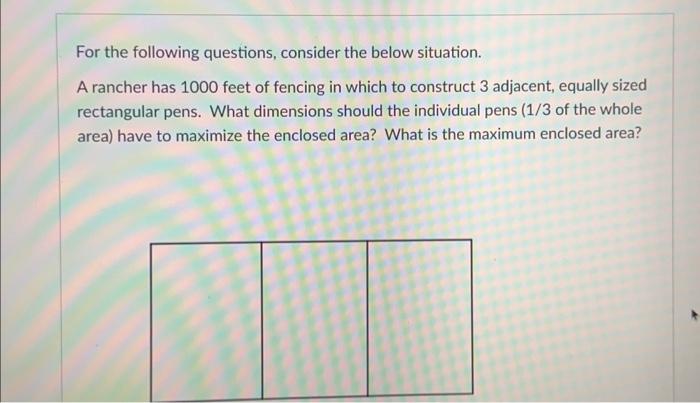 For the following questions, consider the below situation.

A rancher has 1000 feet of fencing in which to construct 3 adjacent, equally sized rectangular pens. What dimensions should the individual pens (1/3 of the whole area) have to maximize the enclosed area? What is the maximum enclosed area?